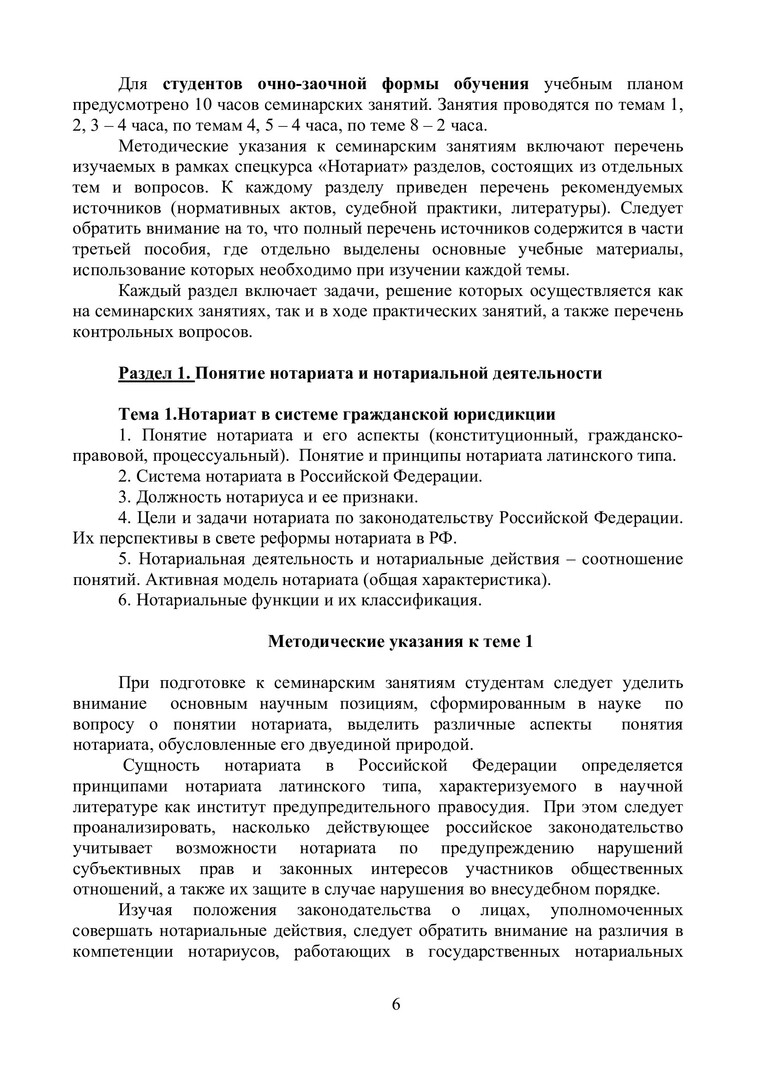 Для студентов очно-заочной формы обучения учебным планом предусмотрено 10 часов семинарских занятий. Занятия проводятся по темам 1, 2, 3 – 4 часа, по темам 4, 5 – 4 часа, по теме 8 – 2 часа.

Методические указания к семинарским занятиям включают перечень изучаемых в рамках спецкурса «Нотариат» разделов, состоящих из отдельных тем и вопросов. К каждому разделу приведен перечень рекомендуемых источников (нормативных актов, судебной практики, литературы). Следует обратить внимание на то, что полный перечень источников содержится в части третьей пособия, где отдельно выделены основные учебные материалы, использование которых необходимо при изучении каждой темы.

Каждый раздел включает задачи, решение которых осуществляется как на семинарских занятиях, так и в ходе практических занятий, а также перечень контрольных вопросов.

Раздел 1. Понятие нотариата и нотариальной деятельности

Тема 1.Нотариат в системе гражданской юрисдикции

1. Понятие нотариата и его аспекты (конституционный, гражданско-правовой, процессуальный). Понятие и принципы нотариата латинского типа.

2. Система нотариата в Российской Федерации.

3. Должность нотариуса и ее признаки.

4. Цели и задачи нотариата по законодательству Российской Федерации. Их перспективы в свете реформы нотариата в РФ.

5. Нотариальная деятельность и нотариальные действия – соотношение понятий. Активная модель нотариата (общая характеристика).

6. Нотариальные функции и их классификация.

Методические указания к теме 1

При подготовке к семинарским занятиям студентам следует уделить внимание основным научным позициям, сформированным в науке по вопросу о понятии нотариата, выделить различные аспекты понятия нотариата, обусловленные его двуединой природой.

Сущность нотариата в Российской Федерации определяется принципами нотариата латинского типа, характеризуемого в научной литературе как институт предупредительного правосудия. При этом следует проанализировать, насколько действующее российское законодательство учитывает возможности нотариата по предупреждению нарушений субъективных прав и законных интересов участников общественных отношений, а также их защите в случае нарушения во внесудебном порядке.

Изучая положения законодательства о лицах, уполномоченных совершать нотариальные действия, следует обратить внимание на различия в компетенции нотариусов, работающих в государственных нотариальных

6